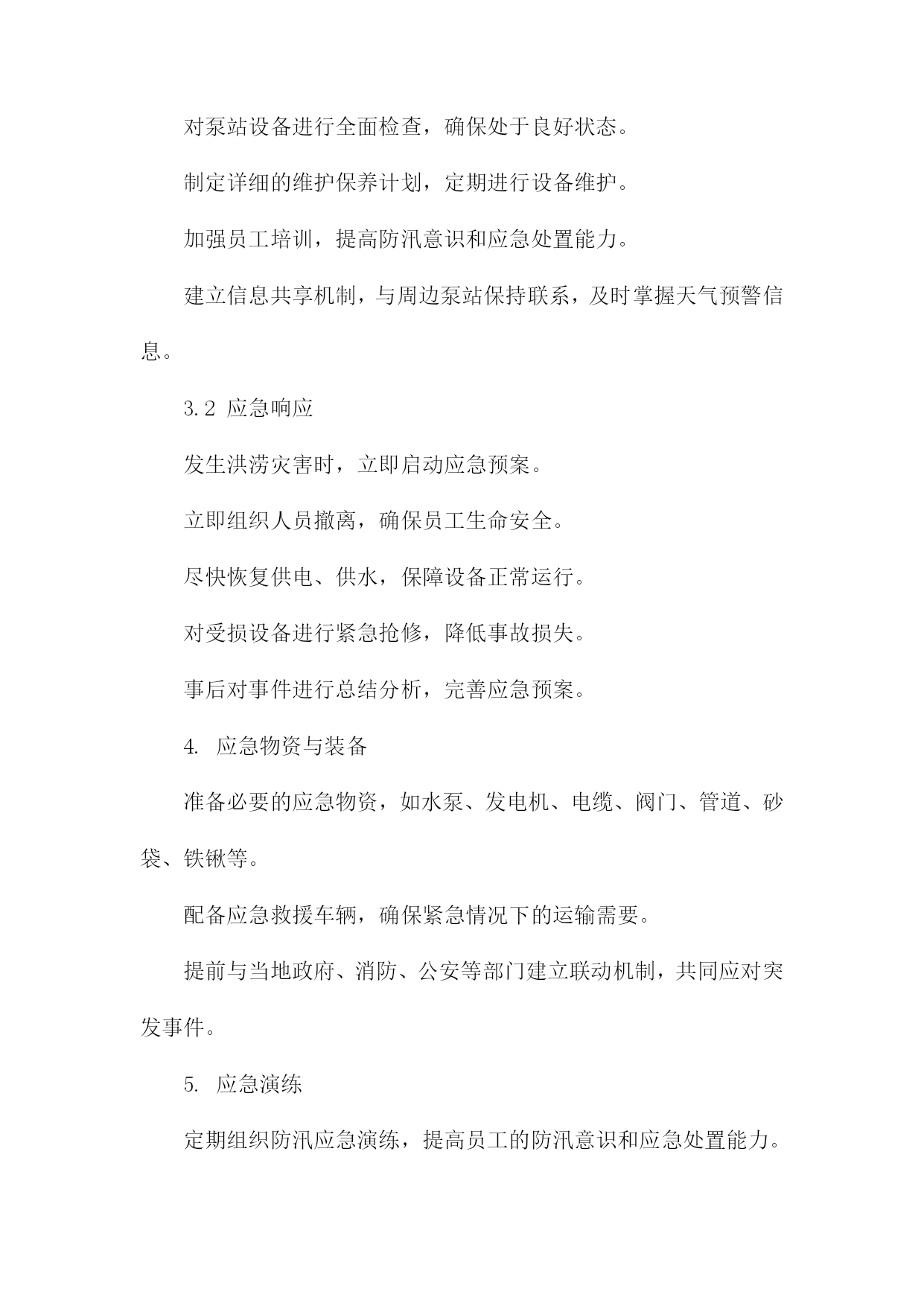 对泵站设备进行全面检查，确保处于良好状态。

制定详细的维护保养计划，定期进行设备维护。

加强员工培训，提高防汛意识和应急处置能力。

建立信息共享机制，与周边泵站保持联系，及时掌握天气预警信息。

3.2 应急响应

发生洪涝灾害时，立即启动应急预案。

立即组织人员撤离，确保员工生命安全。

尽快恢复供电、供水，保障设备正常运行。

对受损设备进行紧急抢修，降低事故损失。

事后对事件进行总结分析，完善应急预案。

4. 应急物资与装备

准备必要的应急物资，如水泵、发电机、电缆、阀门、管道、砂袋、铁锹等。

配备应急救援车辆，确保紧急情况下的运输需要。

提前与当地政府、消防、公安等部门建立联动机制，共同应对突发事件。

5. 应急演练

定期组织防汛应急演练，提高员工的防汛意识和应急处置能力。